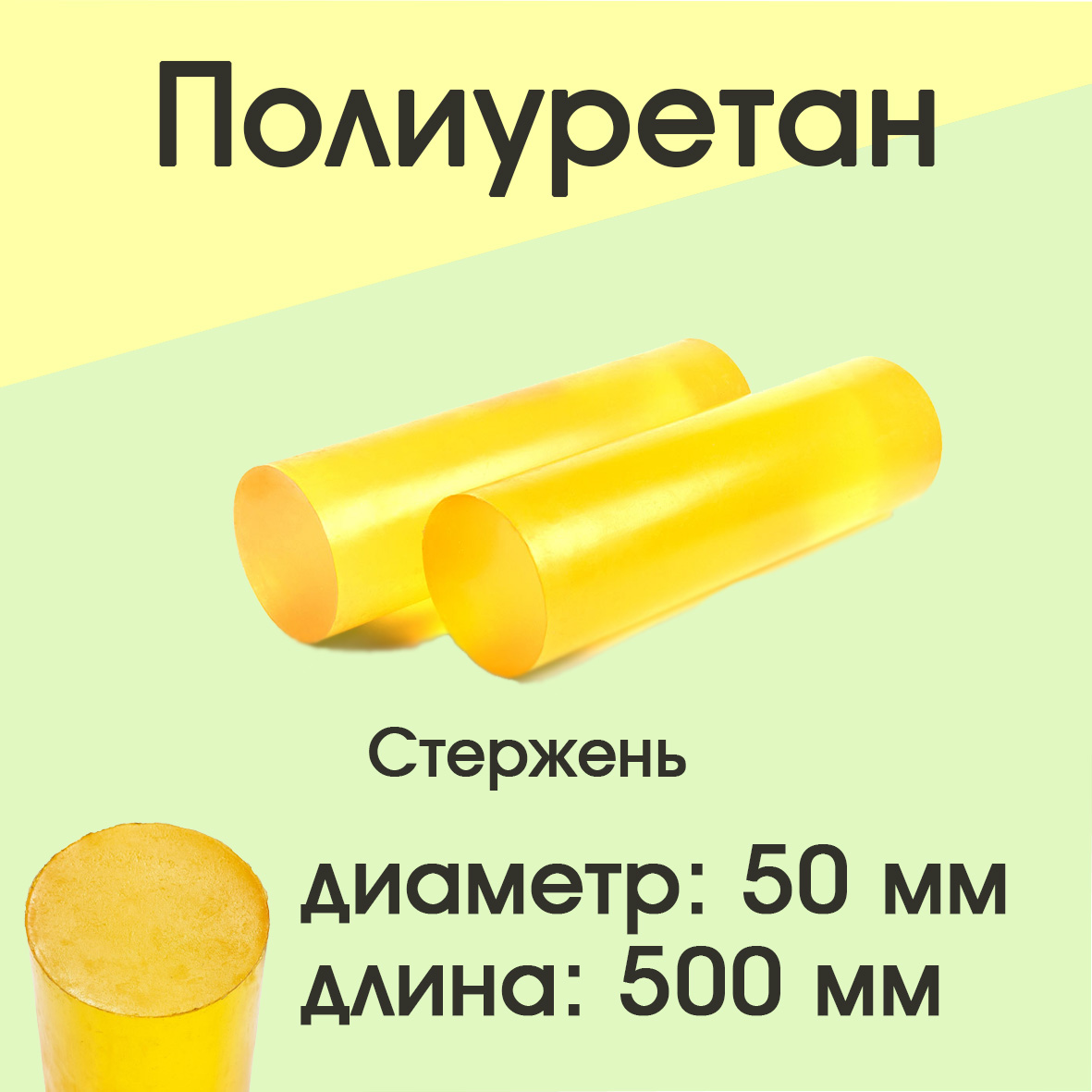 Полиуретан

Стержень

диаметр: 50 мм
длина: 500 мм